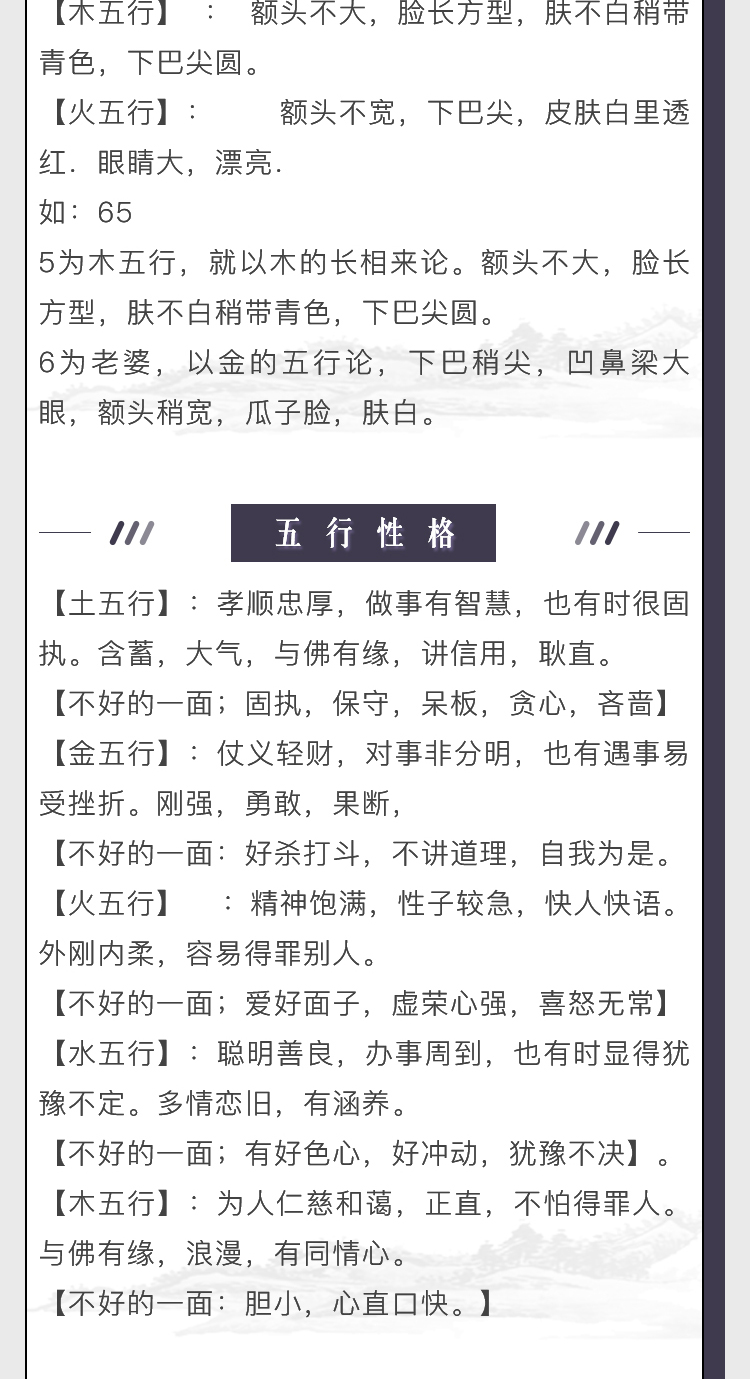 【木五行】：　额头不大，脸长方型，肤不白稍带青色，下巴尖圆。
【火五行】：　　额头不宽，下巴尖，皮肤白里透红．眼睛大，漂亮．
如：65
5为木五行，就以木的长相来论。额头不大，脸长方型，肤不白稍带青色，下巴尖圆。
6为老婆，以金的五行论，下巴稍尖，凹鼻梁大眼，额头稍宽，瓜子脸，肤白。

五行性格

【土五行】：孝顺忠厚，做事有智慧，也有时很固执。含蓄，大气，与佛有缘，讲信用，耿直。
【不好的一面；固执，保守，呆板，贪心，吝啬】
【金五行】：仗义轻财，对事非分明，也有遇事易受挫折。刚强，勇敢，果断，
【不好的一面：好杀打斗，不讲道理，自我为是。
【火五行】　：精神饱满，性子较急，快人快语。外刚内柔，容易得罪别人。
【不好的一面；爱好面子，虚荣心强，喜怒无常】
【水五行】：聪明善良，办事周到，也有时显得犹豫不定。多情恋旧，有涵养。
【不好的一面；有好色心，好冲动，犹豫不决】。
【木五行】：为人仁慈和蔼，正直，不怕得罪人。与佛有缘，浪漫，有同情心。
【不好的一面：胆小，心直口快。】